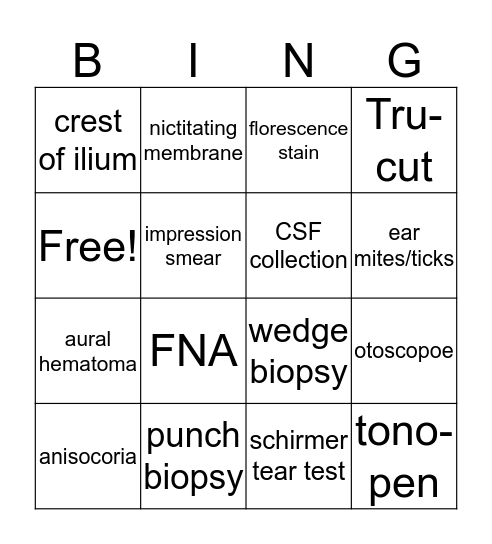 | B | I | N | G |
|---|---|---|---|
| crest of ilium | nictitating membrane | florescence stain | Tru-cut |
| Free! | impression smear | CSF collection | ear mites/ticks |
| aural hematoma | FNA | wedge biopsy | otoscopoe |
| anisocoria | punch biopsy | schirmer tear test | tono-pen |